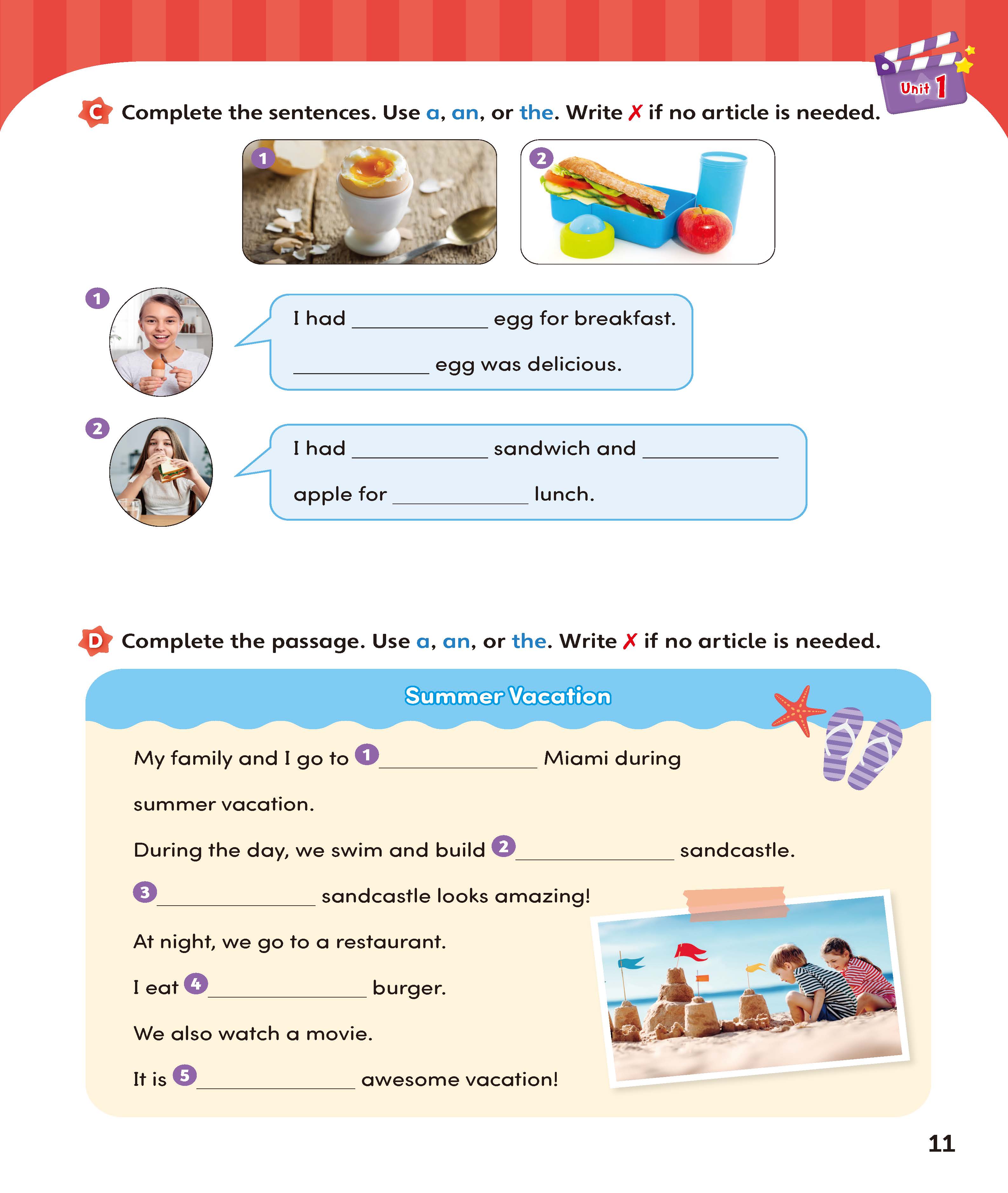 Unit 1

C Complete the sentences. Use a, an, or the. Write ✗ if no article is needed.

1

2

1 I had ____________ egg for breakfast. ____________ egg was delicious.

2 I had ____________ sandwich and ____________ apple for ____________ lunch.

D Complete the passage. Use a, an, or the. Write ✗ if no article is needed.

Summer Vacation

My family and I go to 1 ____________ Miami during summer vacation.

During the day, we swim and build 2 ____________ sandcastle.

3 ____________ sandcastle looks amazing!

At night, we go to a restaurant.

I eat 4 ____________ burger.

We also watch a movie.

It is 5 ____________ awesome vacation!

11